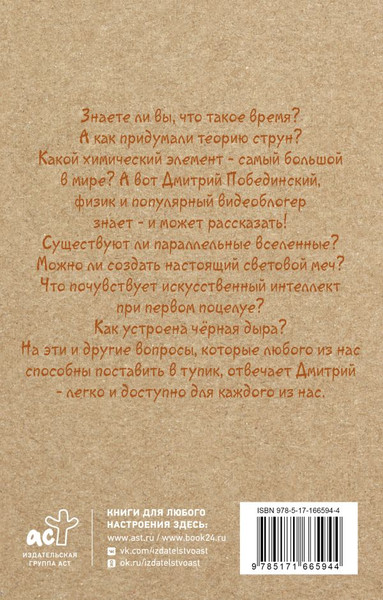 Знаете ли вы, что такое время? А как придумали теорию струн? Какой химический элемент - самый большой в мире? А вот Дмитрий Побединский, физик и популярный видеоблогер знает - и может рассказать! Существуют ли параллельные вселенные? Можно ли создать настоящий световой меч? Что почувствует искусственный интеллект при первом поцелуе? Как устроена чёрная дыра? На эти и другие вопросы, которые любого из нас способны поставить в тупик, отвечает Дмитрий - легко и доступно для каждого из нас.

аст
ИЗДАТЕЛЬСКАЯ ГРУППА АСТ

КНИГИ ДЛЯ ЛЮБОГО НАСТРОЕНИЯ ЗДЕСЬ:
www.ast.ru / www.book24.ru
vk.com/izdatelstvoast
ok.ru/izdatelstvoast

ISBN 978-5-17-166594-4
9 785171 665944